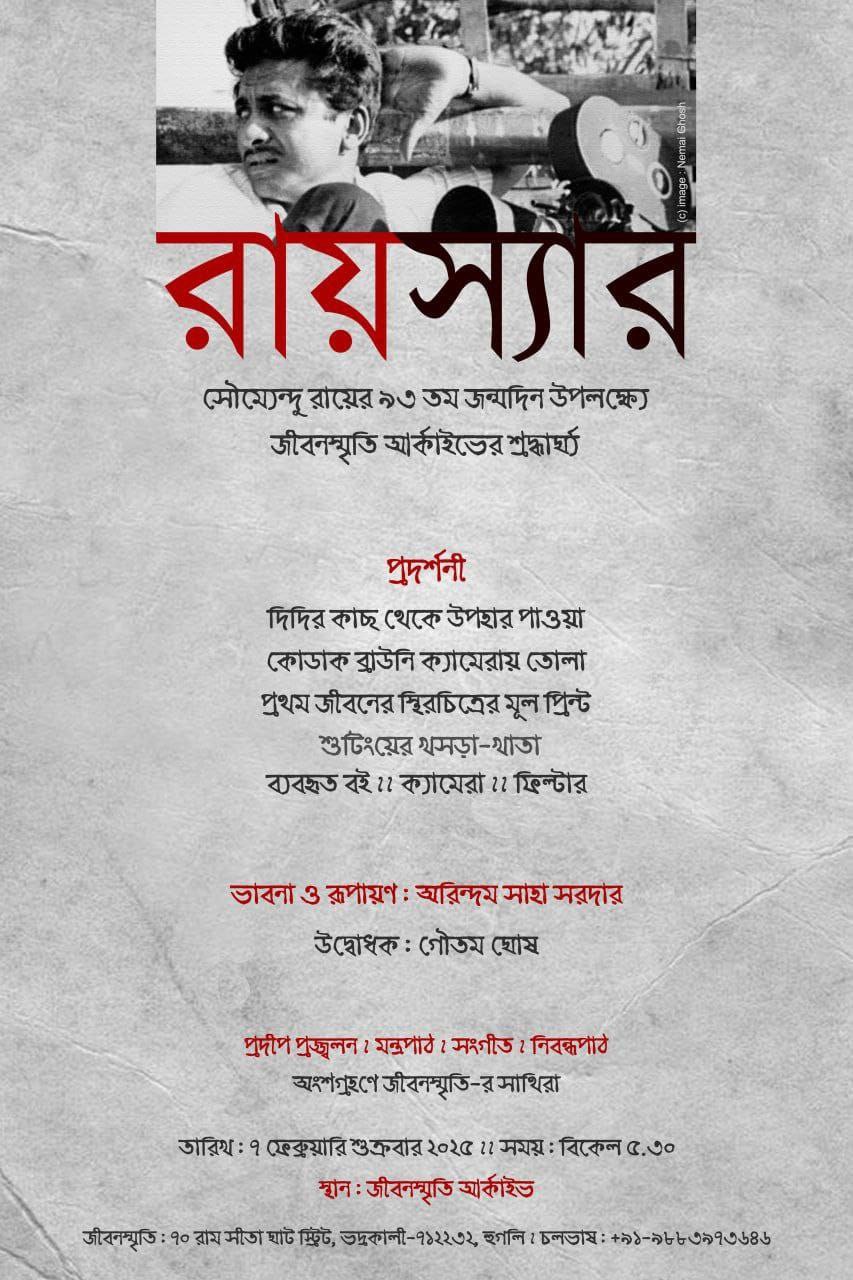 (c) image : Nemai Ghosh

রায়স্যার

সৌম্যেন্দু রায়ের ৯৩ তম জন্মদিন উপলক্ষ্যে

জীবনস্মৃতি আর্কাইভের শ্রদ্ধার্ঘ্য

প্রদর্শনী

দিদির কাছ থেকে উপহার পাওয়া

কোডাক ব্রাউনি ক্যামেরায় তোলা

প্রথম জীবনের স্থিরচিত্রের মূল প্রিন্ট

শুটিংয়ের খসড়া-খাতা

ব্যবহৃত বই ।। ক্যামেরা ।। ফিল্টার

ভাবনা ও রূপায়ণ : অরিন্দম সাহা সরদার

উদ্বোধক : গৌতম ঘোষ

প্রদীপ প্রজ্বলন । মন্ত্রপাঠ । সংগীত । নিবন্ধপাঠ

অংশগ্রহণে জীবনস্মৃতি-র সাথিরা

তারিখ : ৭ ফেব্রুয়ারি শুক্রবার ২০২৫ ।। সময় : বিকেল ৫.৩০

স্থান : জীবনস্মৃতি আর্কাইভ

জীবনস্মৃতি : ৭০ রাম সীতা ঘাট স্ট্রিট, ভদ্রকালী-৭১২২৩২, হুগলি । চলভাষ : +৯১-৯৮৮৩৯৭৩৬৪৬